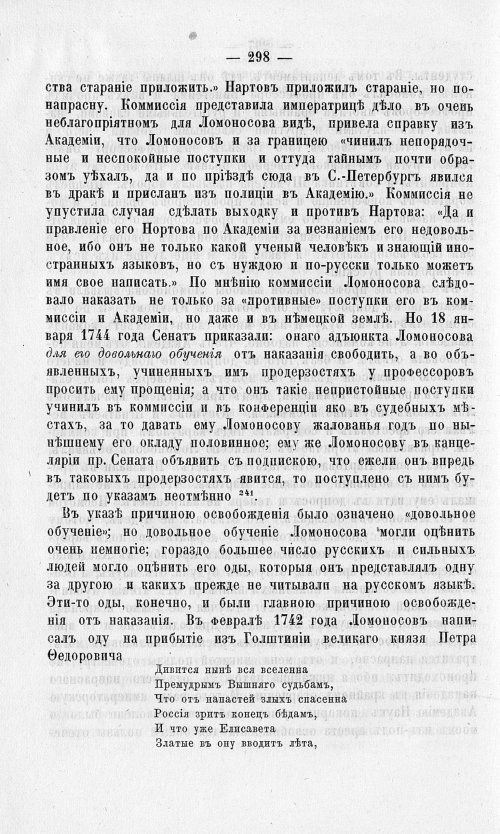 — 298 —

ства стараніе приложить.» Нартовъ приложилъ стараніе, но понапрасну. Коммиссія представила императрицѣ дѣло въ очень неблагопріятномъ для Ломоносова видѣ, привела справку изъ Академіи, что Ломоносовъ и за границею «чинилъ непорядочные и неспокойные поступки и оттуда тайнымъ почти образомъ уѣхалъ, да и по пріѣздѣ сюда въ С.-Петербургъ явился въ дракѣ и присланъ изъ полиціи въ Академію.» Коммиссія не упустила случая сдѣлать выходку и противъ Нартова: «Да и правленіе его Нортова по Академіи за незнаніемъ его недовольное, ибо онъ не только какой ученый человѣкъ и знающій иностранныхъ языковъ, но съ нуждою и по-русски только можетъ имя свое написать.» По мнѣнію коммиссіи Ломоносова слѣдовало наказать не только за «противные» поступки его въ коммиссіи и Академіи, но даже и въ нѣмецкой землѣ. Но 18 января 1744 года Сенатъ приказали: онаго адъюнкта Ломоносова для его довольнаго обученія отъ наказанія свободить, а во объявленныхъ, учиненныхъ имъ продерзостяхъ у профессоровъ просить ему прощенія; а что онъ такіе непристойные поступки учинилъ въ коммиссіи и въ конференціи яко въ судебныхъ мѣстахъ, за то давать ему Ломоносову жалованья годъ по нынѣшнему его окладу половинное; ему же Ломоносову въ канцеляріи пр. Сената объявить съ подпискою, что ежели онъ впредь въ таковыхъ продерзостяхъ явится, то поступлено съ нимъ будетъ по указамъ неотмѣнно $^{241}$.

Въ указѣ причиною освобожденія было означено «довольное обученіе»; но довольное обученіе Ломоносова могли оцѣнить очень немногіе; гораздо большее число русскихъ и сильныхъ людей могло оцѣнить его оды, которыя онъ представлялъ одну за другою и какихъ прежде не читывали на русскомъ языкѣ. Эти-то оды, конечно, и были главною причиною освобожденія отъ наказанія. Въ февралѣ 1742 года Ломоносовъ написалъ оду на прибытіе изъ Голштиніи великаго князя Петра Ѳедоровича

Дивится нынѣ вся вселенна
Премудрымъ Вышняго судьбамъ,
Что отъ напастей злыхъ спасенна
Россія зритъ конецъ бѣдамъ,
И что уже Елисавета
Златые въ ону вводитъ лѣта,